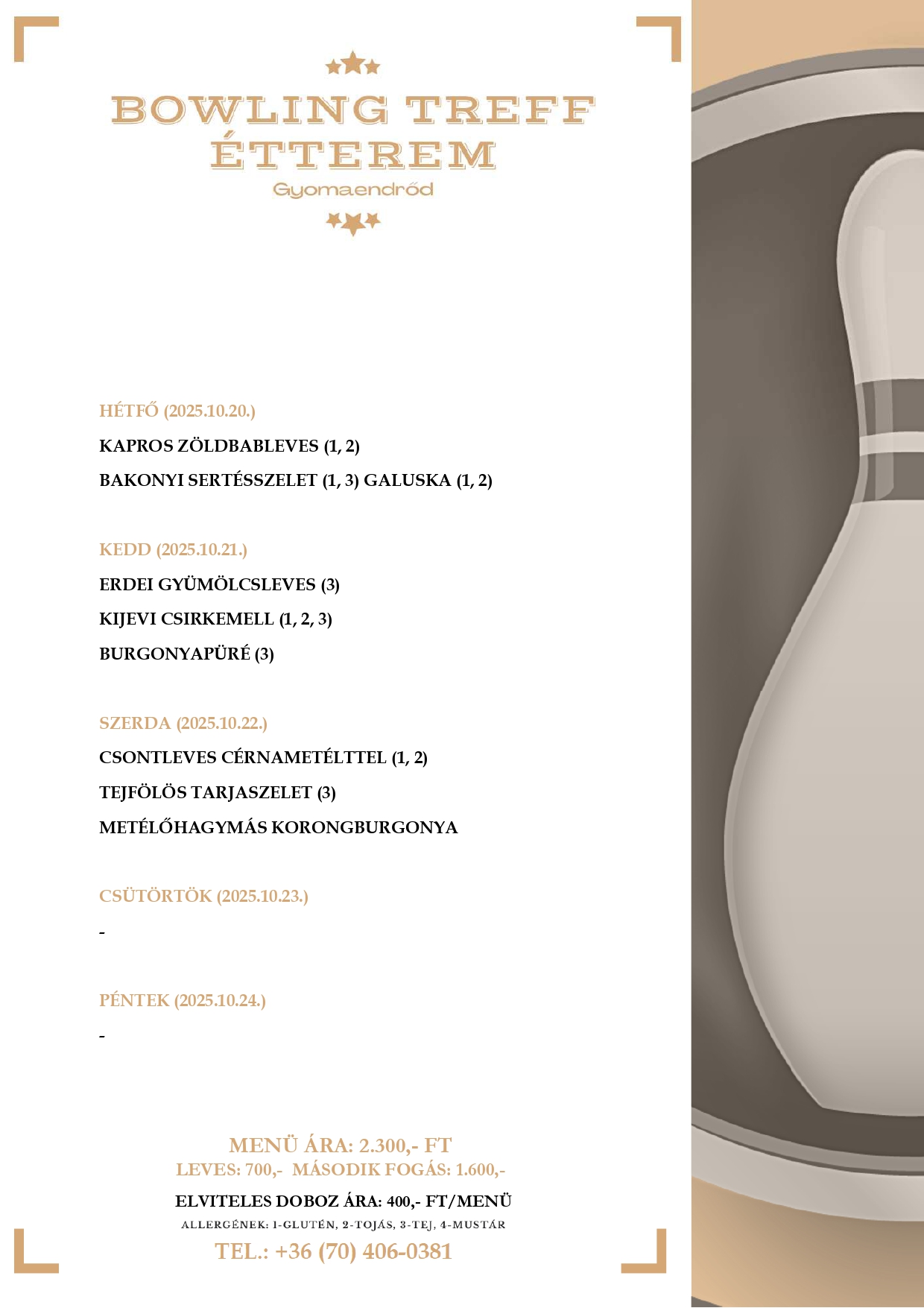 BOWLING TREFF
ÉTTEREM
Gyomaendrőd

HÉTFŐ (2025.10.20.)

KAPROS ZÖLDBABLEVES (1, 2)

BAKONYI SERTÉSSZELET (1, 3) GALUSKA (1, 2)

KEDD (2025.10.21.)

ERDEI GYÜMÖLCSLEVES (3)

KIJEVI CSIRKEMELL (1, 2, 3)

BURGONYAPÜRÉ (3)

SZERDA (2025.10.22.)

CSONTLEVES CÉRNAMETÉLTTEL (1, 2)

TEJFÖLÖS TARJASZELET (3)

METÉLŐHAGYMÁS KORONGBURGONYA

CSÜTÖRTÖK (2025.10.23.)

-

PÉNTEK (2025.10.24.)

-

MENÜ ÁRA: 2.300,- FT
LEVES: 700,- MÁSODIK FOGÁS: 1.600,-

ELVITELES DOBOZ ÁRA: 400,- FT/MENÜ
ALLERGÉNEK: 1-GLUTÉN, 2-TOJÁS, 3-TEJ, 4-MUSTÁR
TEL.: +36 (70) 406-0381